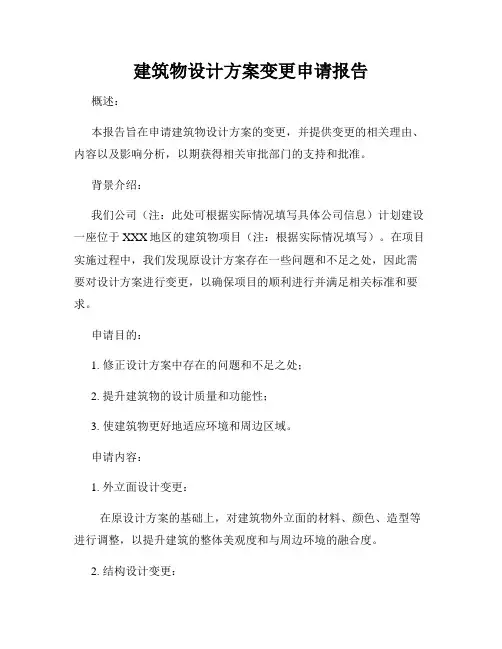 建筑物设计方案变更申请报告

概述：

本报告旨在申请建筑物设计方案的变更，并提供变更的相关理由、内容以及影响分析，以期获得相关审批部门的支持和批准。

背景介绍：

我们公司（注：此处可根据实际情况填写具体公司信息）计划建设一座位于XXX地区的建筑物项目（注：根据实际情况填写）。在项目实施过程中，我们发现原设计方案存在一些问题和不足之处，因此需要对设计方案进行变更，以确保项目的顺利进行并满足相关标准和要求。

申请目的：

1. 修正设计方案中存在的问题和不足之处；

2. 提升建筑物的设计质量和功能性；

3. 使建筑物更好地适应环境和周边区域。

申请内容：

1. 外立面设计变更：

在原设计方案的基础上，对建筑物外立面的材料、颜色、造型等进行调整，以提升建筑的整体美观度和与周边环境的融合度。

2. 结构设计变更：